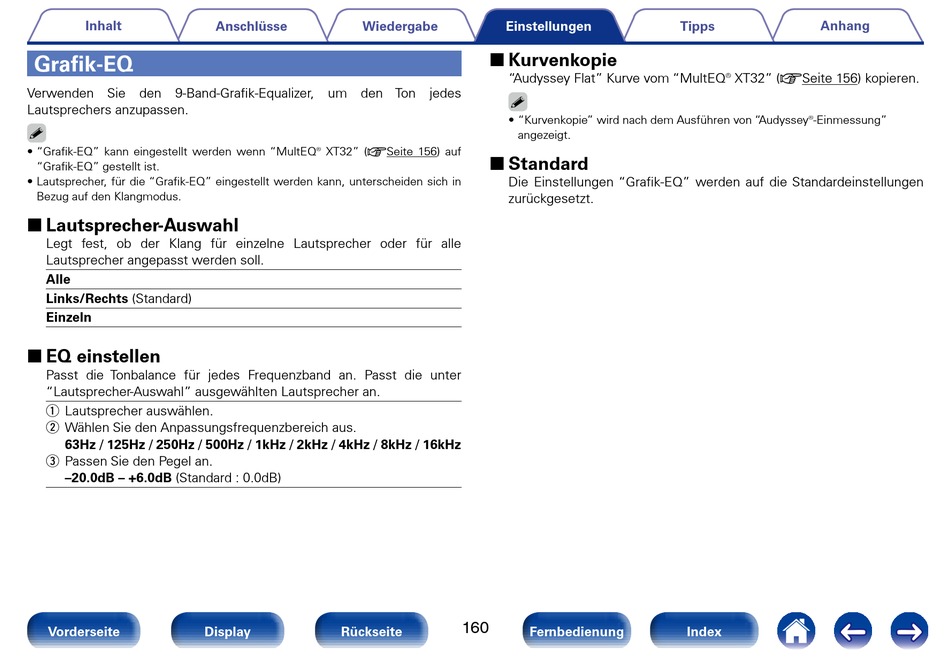 Inhalt Anschlüsse Wiedergabe Einstellungen Tipps Anhang

Grafik-EQ

Verwenden Sie den 9-Band-Grafik-Equalizer, um den Ton jedes Lautsprechers anzupassen.

• "Grafik-EQ" kann eingestellt werden wenn "MultEQ® XT32" (Seite 156) auf "Grafik-EQ" gestellt ist.
• Lautsprecher, für die "Grafik-EQ" eingestellt werden kann, unterscheiden sich in Bezug auf den Klangmodus.

■ Lautsprecher-Auswahl
Legt fest, ob der Klang für einzelne Lautsprecher oder für alle Lautsprecher angepasst werden soll.

Alle
Links/Rechts (Standard)
Einzeln

■ EQ einstellen
Passt die Tonbalance für jedes Frequenzband an. Passt die unter "Lautsprecher-Auswahl" ausgewählten Lautsprecher an.

① Lautsprecher auswählen.
② Wählen Sie den Anpassungsfrequenzbereich aus.
63Hz / 125Hz / 250Hz / 500Hz / 1kHz / 2kHz / 4kHz / 8kHz / 16kHz
③ Passen Sie den Pegel an.
–20.0dB – +6.0dB (Standard : 0.0dB)

■ Kurvenkopie
"Audyssey Flat" Kurve vom "MultEQ® XT32" (Seite 156) kopieren.

• "Kurvenkopie" wird nach dem Ausführen von "Audyssey®-Einmessung" angezeigt.

■ Standard
Die Einstellungen "Grafik-EQ" werden auf die Standardeinstellungen zurückgesetzt.

Vorderseite Display Rückseite 160 Fernbedienung Index